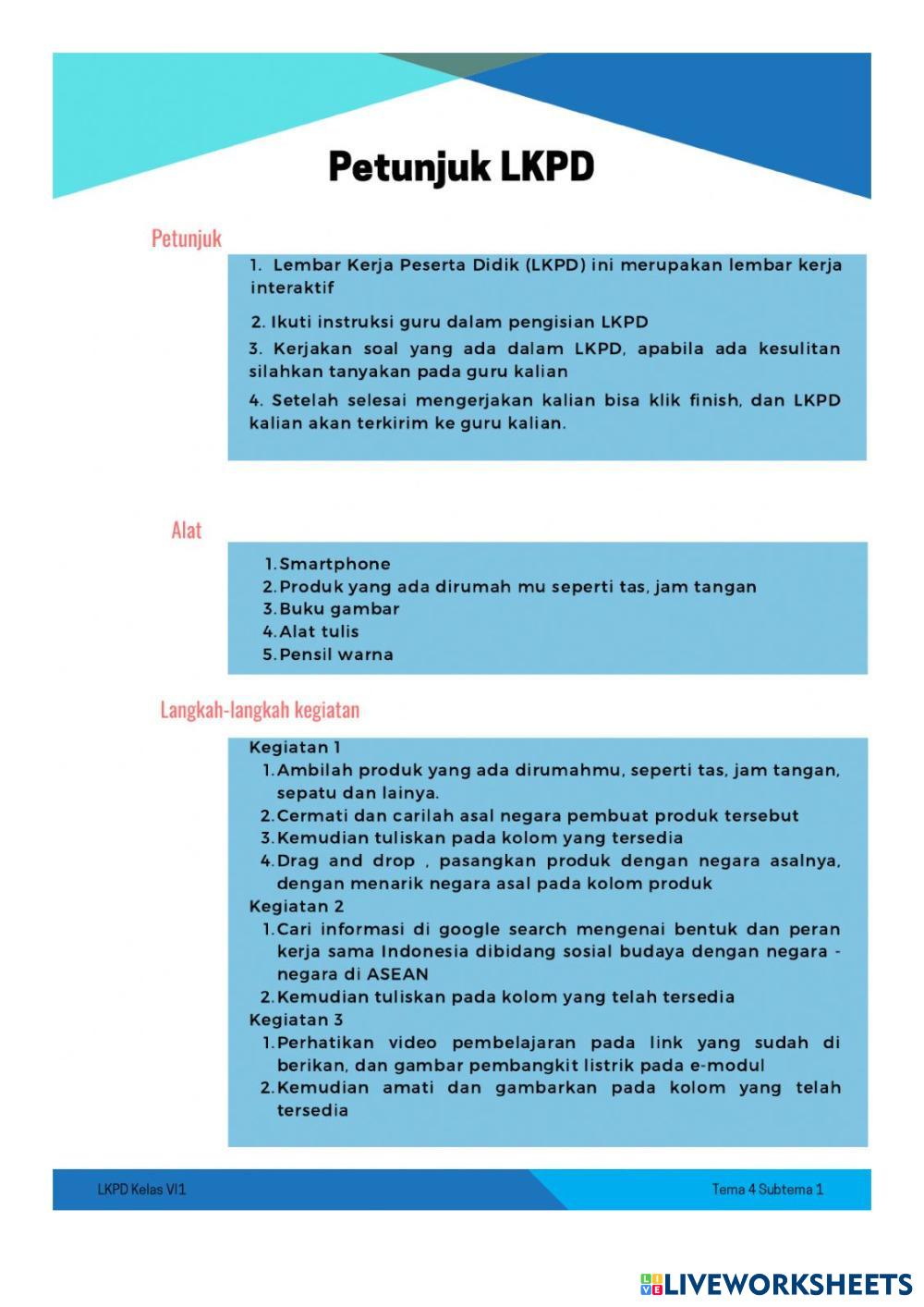 Petunjuk LKPD

Petunjuk

1. Lembar Kerja Peserta Didik (LKPD) ini merupakan lembar kerja interaktif

2. Ikuti instruksi guru dalam pengisian LKPD

3. Kerjakan soal yang ada dalam LKPD, apabila ada kesulitan silahkan tanyakan pada guru kalian

4. Setelah selesai mengerjakan kalian bisa klik finish, dan LKPD kalian akan terkirim ke guru kalian.

Alat

1. Smartphone
2. Produk yang ada dirumah mu seperti tas, jam tangan
3. Buku gambar
4. Alat tulis
5. Pensil warna

Langkah-langkah kegiatan

Kegiatan 1
1. Ambilah produk yang ada dirumahmu, seperti tas, jam tangan, sepatu dan lainya.
2. Cermati dan carilah asal negara pembuat produk tersebut
3. Kemudian tuliskan pada kolom yang tersedia
4. Drag and drop , pasangkan produk dengan negara asalnya, dengan menarik negara asal pada kolom produk
Kegiatan 2
1. Cari informasi di google search mengenai bentuk dan peran kerja sama Indonesia dibidang sosial budaya dengan negara - negara di ASEAN
2. Kemudian tuliskan pada kolom yang telah tersedia
Kegiatan 3
1. Perhatikan video pembelajaran pada link yang sudah di berikan, dan gambar pembangkit listrik pada e-modul
2. Kemudian amati dan gambarkan pada kolom yang telah tersedia

LKPD Kelas VI1

Tema 4 Subtema 1

LIVEWORKSHEETS